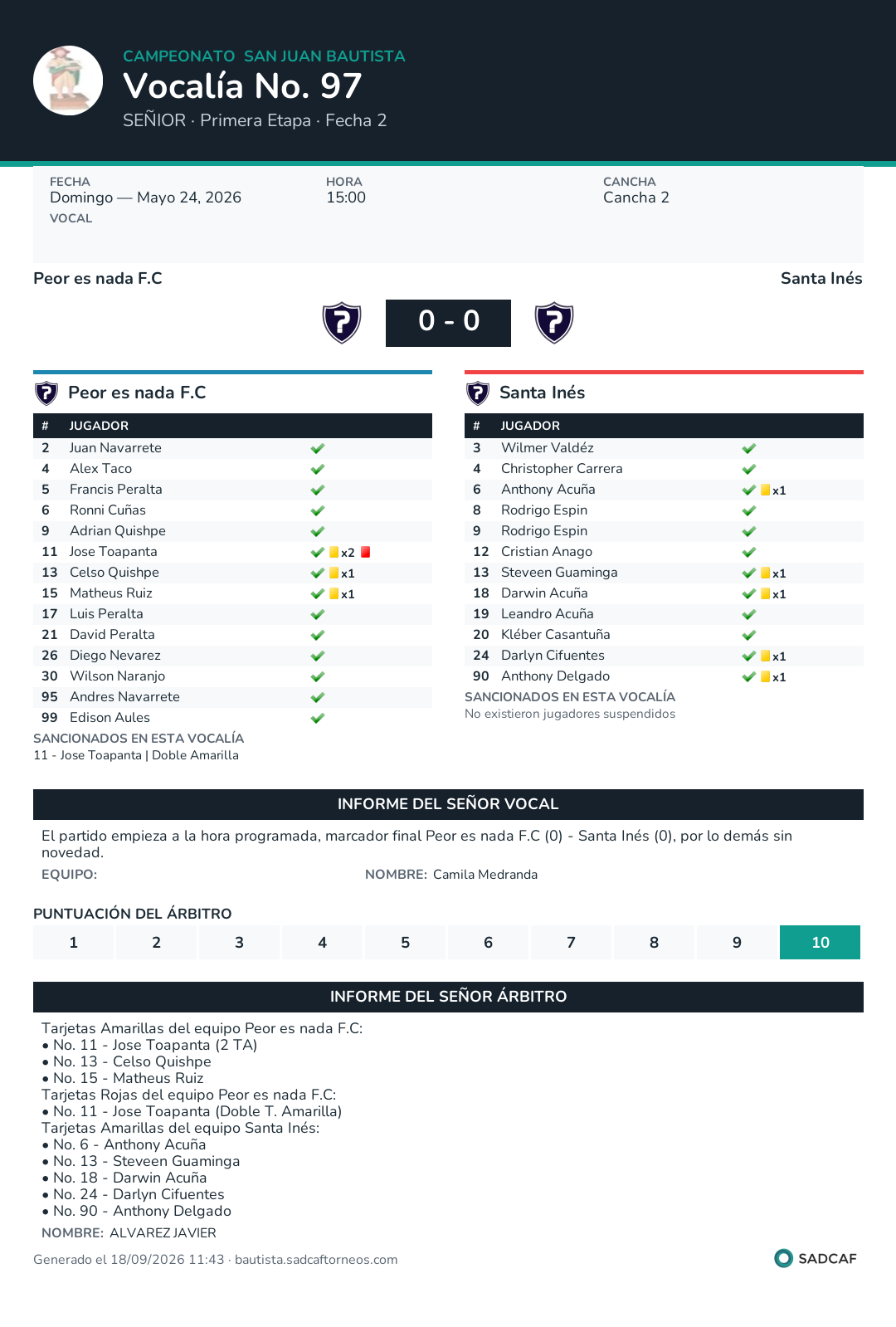 CAMPEONATO SAN JUAN BAUTISTA
Vocalía No. 97
SEÑIOR · Primera Etapa · Fecha 2

FECHA
Domingo — Mayo 24, 2026
VOCAL

HORA
15:00

CANCHA
Cancha 2

Peor es nada F.C
Santa Inés

0 - 0

Peor es nada F.C

| # | JUGADOR | |
|---|---|---|
| 2 | Juan Navarrete | ✓ |
| 4 | Alex Taco | ✓ |
| 5 | Francis Peralta | ✓ |
| 6 | Ronni Cuñas | ✓ |
| 9 | Adrian Quishpe | ✓ |
| 11 | Jose Toapanta | ✓ x2 |
| 13 | Celso Quishpe | ✓ x1 |
| 15 | Matheus Ruiz | ✓ x1 |
| 17 | Luis Peralta | ✓ |
| 21 | David Peralta | ✓ |
| 26 | Diego Nevarez | ✓ |
| 30 | Wilson Naranjo | ✓ |
| 95 | Andres Navarrete | ✓ |
| 99 | Edison Aules | ✓ |

SANCIONADOS EN ESTA VOCALÍA
11 - Jose Toapanta | Doble Amarilla

Santa Inés

| # | JUGADOR | |
|---|---|---|
| 3 | Wilmer Valdéz | ✓ |
| 4 | Christopher Carrera | ✓ |
| 6 | Anthony Acuña | ✓ x1 |
| 8 | Rodrigo Espin | ✓ |
| 9 | Rodrigo Espin | ✓ |
| 12 | Cristian Anago | ✓ |
| 13 | Steveen Guaminga | ✓ x1 |
| 18 | Darwin Acuña | ✓ x1 |
| 19 | Leandro Acuña | ✓ |
| 20 | Kléber Casantuña | ✓ |
| 24 | Darlyn Cifuentes | ✓ x1 |
| 90 | Anthony Delgado | ✓ x1 |

SANCIONADOS EN ESTA VOCALÍA
No existieron jugadores suspendidos

INFORME DEL SEÑOR VOCAL

El partido empieza a la hora programada, marcador final Peor es nada F.C (0) - Santa Inés (0), por lo demás sin novedad.

EQUIPO:
NOMBRE: Camila Medranda

PUNTUACIÓN DEL ÁRBITRO
1 2 3 4 5 6 7 8 9 10

INFORME DEL SEÑOR ÁRBITRO

Tarjetas Amarillas del equipo Peor es nada F.C:
• No. 11 - Jose Toapanta (2 TA)
• No. 13 - Celso Quishpe
• No. 15 - Matheus Ruiz
Tarjetas Rojas del equipo Peor es nada F.C:
• No. 11 - Jose Toapanta (Doble T. Amarilla)
Tarjetas Amarillas del equipo Santa Inés:
• No. 6 - Anthony Acuña
• No. 13 - Steveen Guaminga
• No. 18 - Darwin Acuña
• No. 24 - Darlyn Cifuentes
• No. 90 - Anthony Delgado
NOMBRE: ALVAREZ JAVIER

Generado el 18/09/2026 11:43 · bautista.sadcaftorneos.com
SADCAF